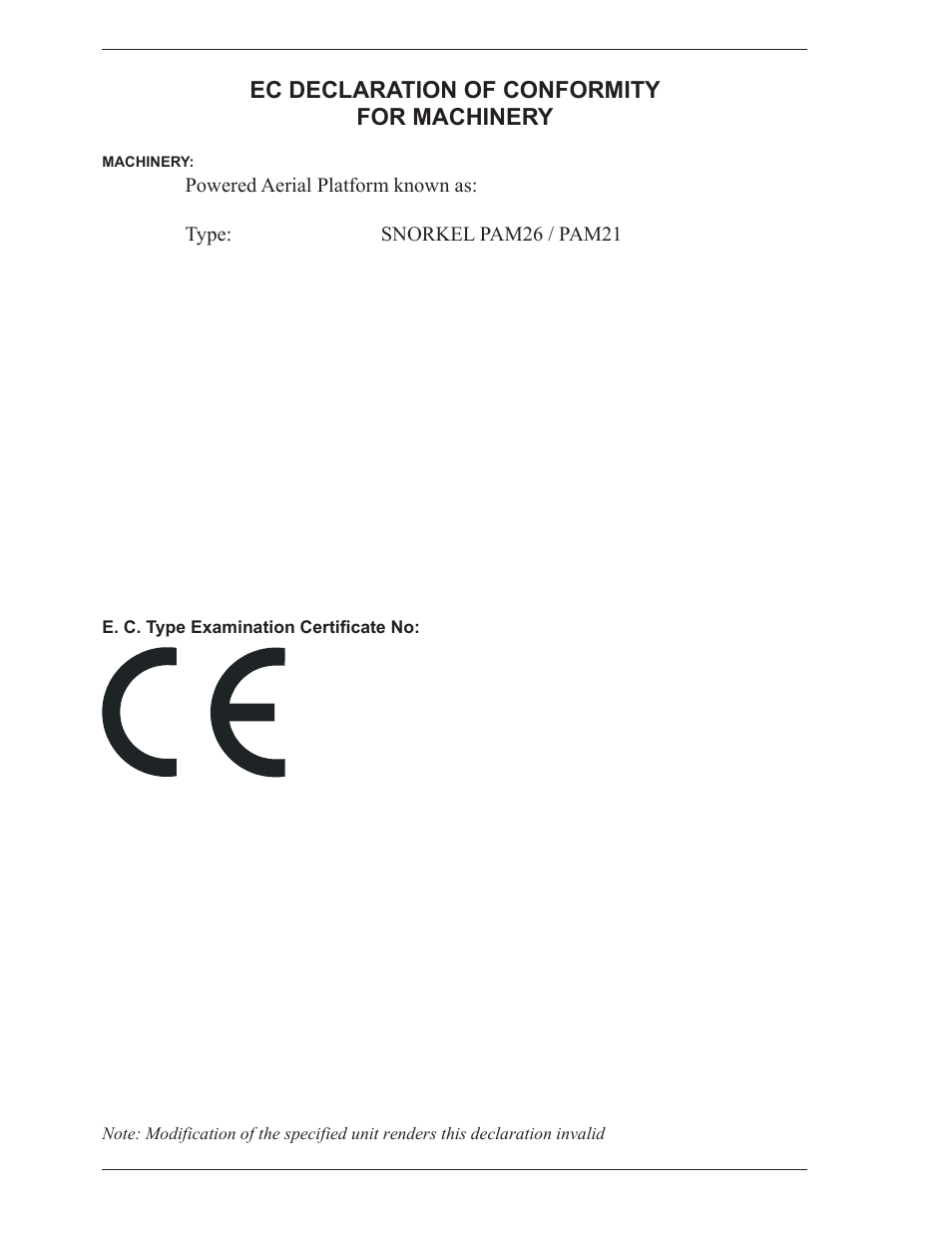 EC DECLARATION OF CONFORMITY
FOR MACHINERY

MACHINERY:

Powered Aerial Platform known as:

Type: SNORKEL PAM26 / PAM21

E. C. Type Examination Certificate No:

CE

Note: Modification of the specified unit renders this declaration invalid